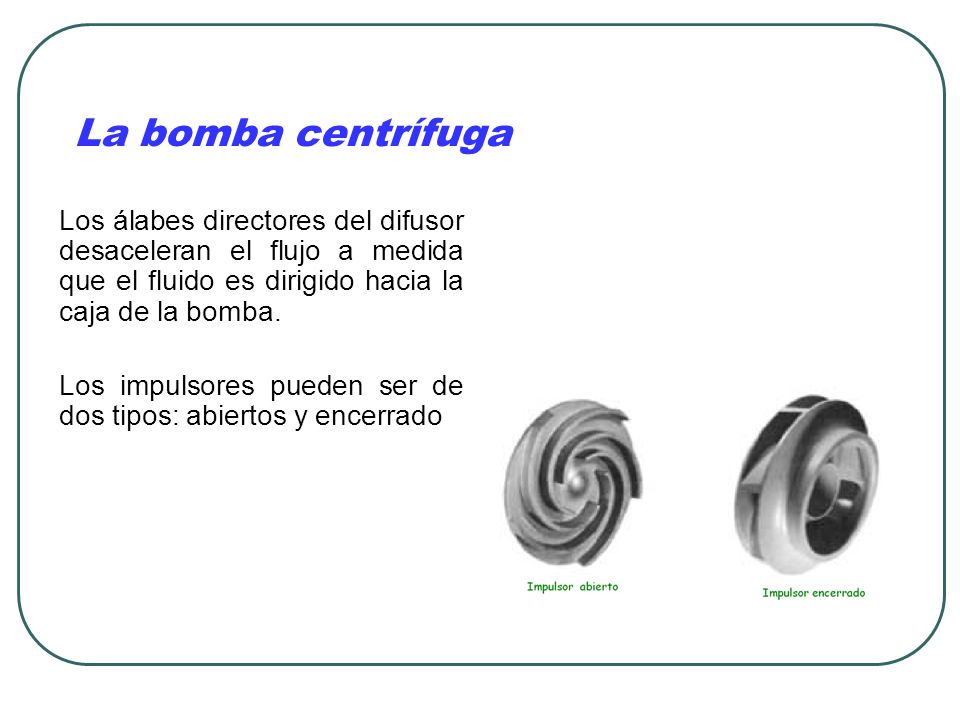 La bomba centrífuga

Los álabes directores del difusor desaceleran el flujo a medida que el fluido es dirigido hacia la caja de la bomba.

Los impulsores pueden ser de dos tipos: abiertos y encerrado

Impulsor abierto

Impulsor encerrado